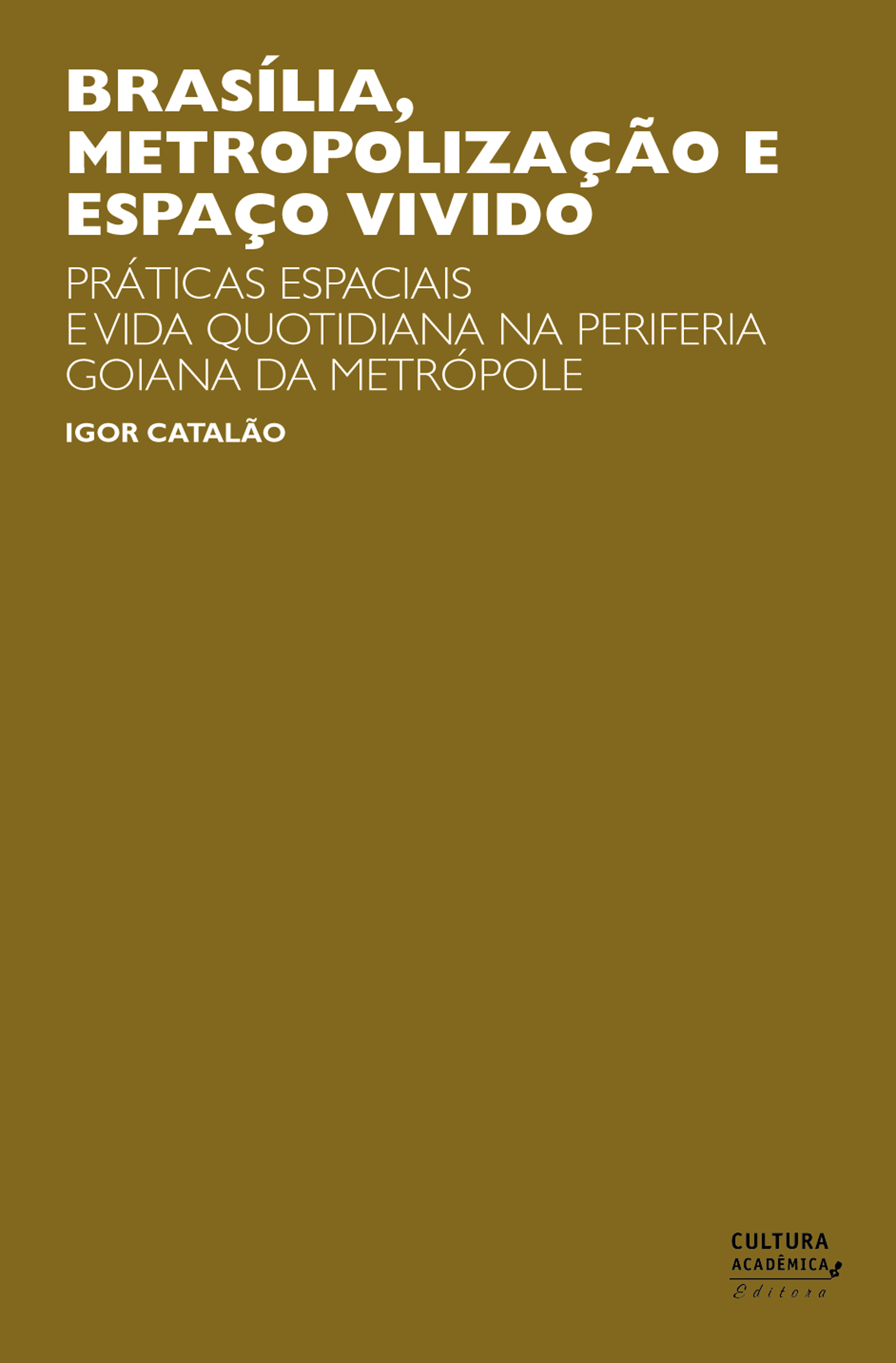 BRASÍLIA, METROPOLIZAÇÃO E ESPAÇO VIVIDO

PRÁTICAS ESPACIAIS E VIDA QUOTIDIANA NA PERIFERIA GOIANA DA METRÓPOLE

IGOR CATALÃO

CULTURA ACADÊMICA Editora